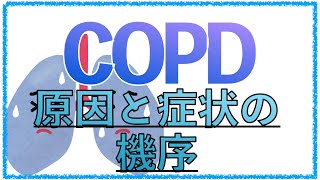 COPD

原因と症状の機序